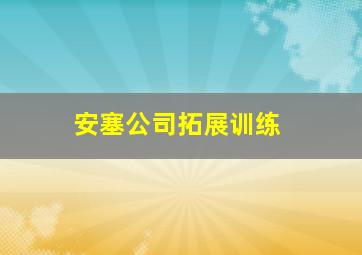 安塞公司拓展训练